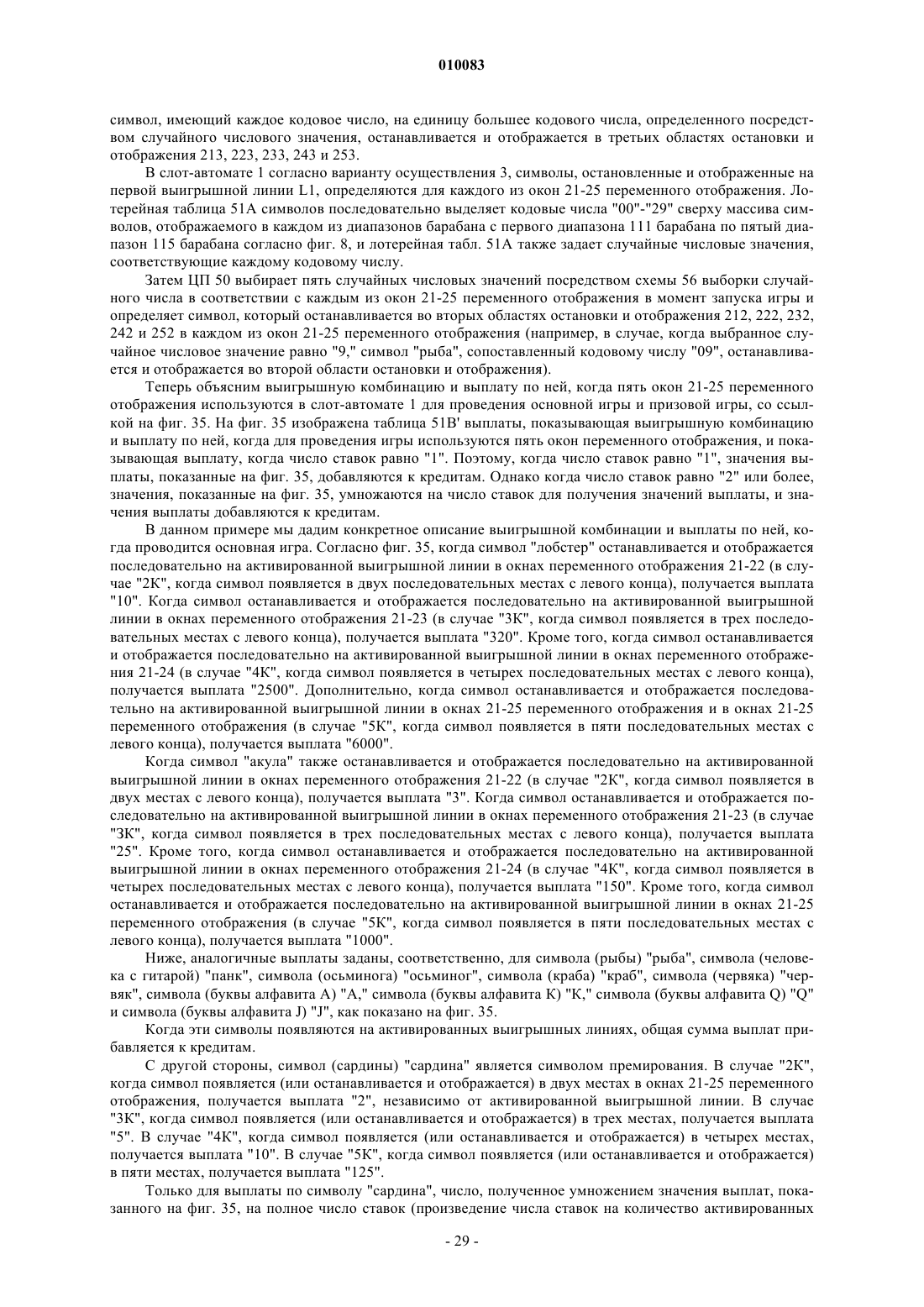 010083

символ, имеющий каждое кодовое число, на единицу большее кодового числа, определенного посредством случайного числового значения, останавливается и отображается в третьих областях остановки и отображения 213, 223, 233, 243 и 253.

В слот-автомате 1 согласно варианту осуществления 3, символы, остановленные и отображенные на первой выигрышной линии L1, определяются для каждого из окон 21-25 переменного отображения. Лотерейная таблица 51А символов последовательно выделяет кодовые числа "00"-"29" сверху массива символов, отображаемого в каждом из диапазонов барабана с первого диапазона 111 барабана по пятый диапазон 115 барабана согласно фиг. 8, и лотерейная табл. 51А также задает случайные числовые значения, соответствующие каждому кодовому числу.

Затем ЦП 50 выбирает пять случайных числовых значений посредством схемы 56 выборки случайного числа в соответствии с каждым из окон 21-25 переменного отображения в момент запуска игры и определяет символ, который останавливается во вторых областях остановки и отображения 212, 222, 232, 242 и 252 в каждом из окон 21-25 переменного отображения (например, в случае, когда выбранное случайное числовое значение равно "9," символ "рыба", сопоставленный кодовому числу "09", останавливается и отображается во второй области остановки и отображения).

Теперь объясним выигрышную комбинацию и выплату по ней, когда пять окон 21-25 переменного отображения используются в слот-автомате 1 для проведения основной игры и призовой игры, со ссылкой на фиг. 35. На фиг. 35 изображена таблица 51В' выплаты, показывающая выигрышную комбинацию и выплату по ней, когда для проведения игры используются пять окон переменного отображения, и показывающая выплату, когда число ставок равно "1". Поэтому, когда число ставок равно "1", значения выплаты, показанные на фиг. 35, добавляются к кредитам. Однако когда число ставок равно "2" или более, значения, показанные на фиг. 35, умножаются на число ставок для получения значений выплаты, и значения выплаты добавляются к кредитам.

В данном примере мы дадим конкретное описание выигрышной комбинации и выплаты по ней, когда проводится основная игра. Согласно фиг. 35, когда символ "лобстер" останавливается и отображается последовательно на активированной выигрышной линии в окнах переменного отображения 21-22 (в случае "2К", когда символ появляется в двух последовательных местах с левого конца), получается выплата "10". Когда символ останавливается и отображается последовательно на активированной выигрышной линии в окнах переменного отображения 21-23 (в случае "3К", когда символ появляется в трех последовательных местах с левого конца), получается выплата "320". Кроме того, когда символ останавливается и отображается последовательно на активированной выигрышной линии в окнах переменного отображения 21-24 (в случае "4К", когда символ появляется в четырех последовательных местах с левого конца), получается выплата "2500". Дополнительно, когда символ останавливается и отображается последовательно на активированной выигрышной линии в окнах 21-25 переменного отображения и в окнах 21-25 переменного отображения (в случае "5К", когда символ появляется в пяти последовательных местах с левого конца), получается выплата "6000".

Когда символ "акула" также останавливается и отображается последовательно на активированной выигрышной линии в окнах переменного отображения 21-22 (в случае "2К", когда символ появляется в двух местах с левого конца), получается выплата "3". Когда символ останавливается и отображается последовательно на активированной выигрышной линии в окнах переменного отображения 21-23 (в случае "3К", когда символ появляется в трех последовательных местах с левого конца), получается выплата "25". Кроме того, когда символ останавливается и отображается последовательно на активированной выигрышной линии в окнах переменного отображения 21-24 (в случае "4К", когда символ появляется в четырех последовательных местах с левого конца), получается выплата "150". Кроме того, когда символ останавливается и отображается последовательно на активированной выигрышной линии в окнах 21-25 переменного отображения (в случае "5К", когда символ появляется в пяти последовательных местах с левого конца), получается выплата "1000".

Ниже, аналогичные выплаты заданы, соответственно, для символа (рыбы) "рыба", символа (человека с гитарой) "панк", символа (осьминога) "осьминог", символа (краба) "краб", символа (червяка) "червяк", символа (буквы алфавита А) "А," символа (буквы алфавита К) "К," символа (буквы алфавита Q) "Q" и символа (буквы алфавита J) "J", как показано на фиг. 35.

Когда эти символы появляются на активированных выигрышных линиях, общая сумма выплат прибавляется к кредитам.

С другой стороны, символ (сардины) "сардина" является символом премирования. В случае "2К", когда символ появляется (или останавливается и отображается) в двух местах в окнах 21-25 переменного отображения, получается выплата "2", независимо от активированной выигрышной линии. В случае "3К", когда символ появляется (или останавливается и отображается) в трех местах, получается выплата "5". В случае "4К", когда символ появляется (или останавливается и отображается) в четырех местах, получается выплата "10". В случае "5К", когда символ появляется (или останавливается и отображается) в пяти местах, получается выплата "125".

Только для выплаты по символу "сардина", число, полученное умножением значения выплат, показанного на фиг. 35, на полное число ставок (произведение числа ставок на количество активированных

- 29 -